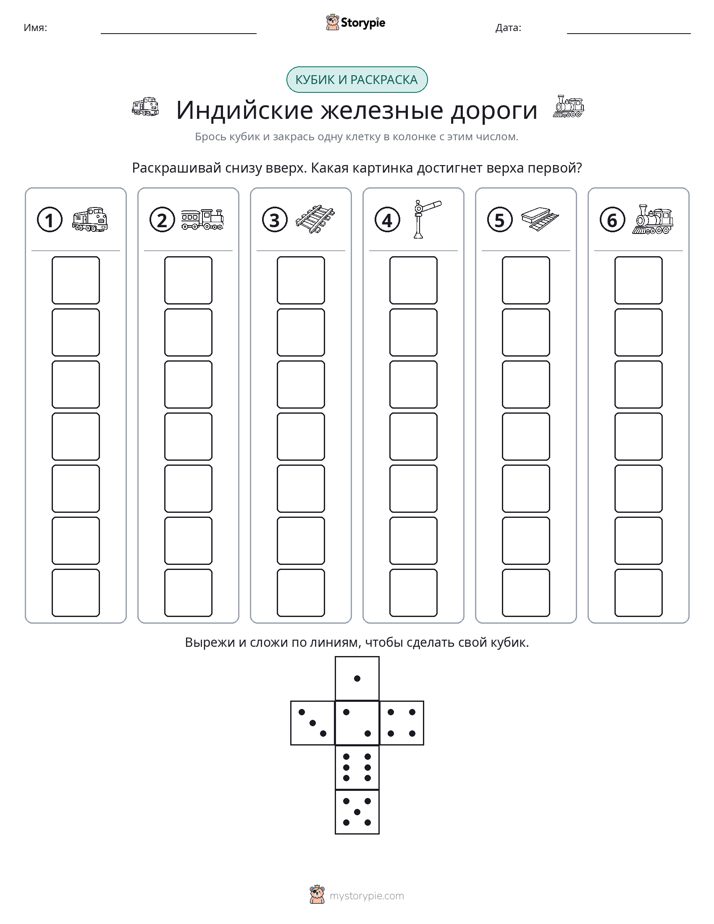 Имя: ____ Storypie Дата: ____

КУБИК И РАСКРАСКА

Индийские железные дороги

Брось кубик и закрась одну клетку в колонке с этим числом.

Раскрашивай снизу вверх. Какая картинка достигнет верха первой?

1 2 3 4 5 6

Вырежи и сложи по линиям, чтобы сделать свой кубик.

mystorypie.com